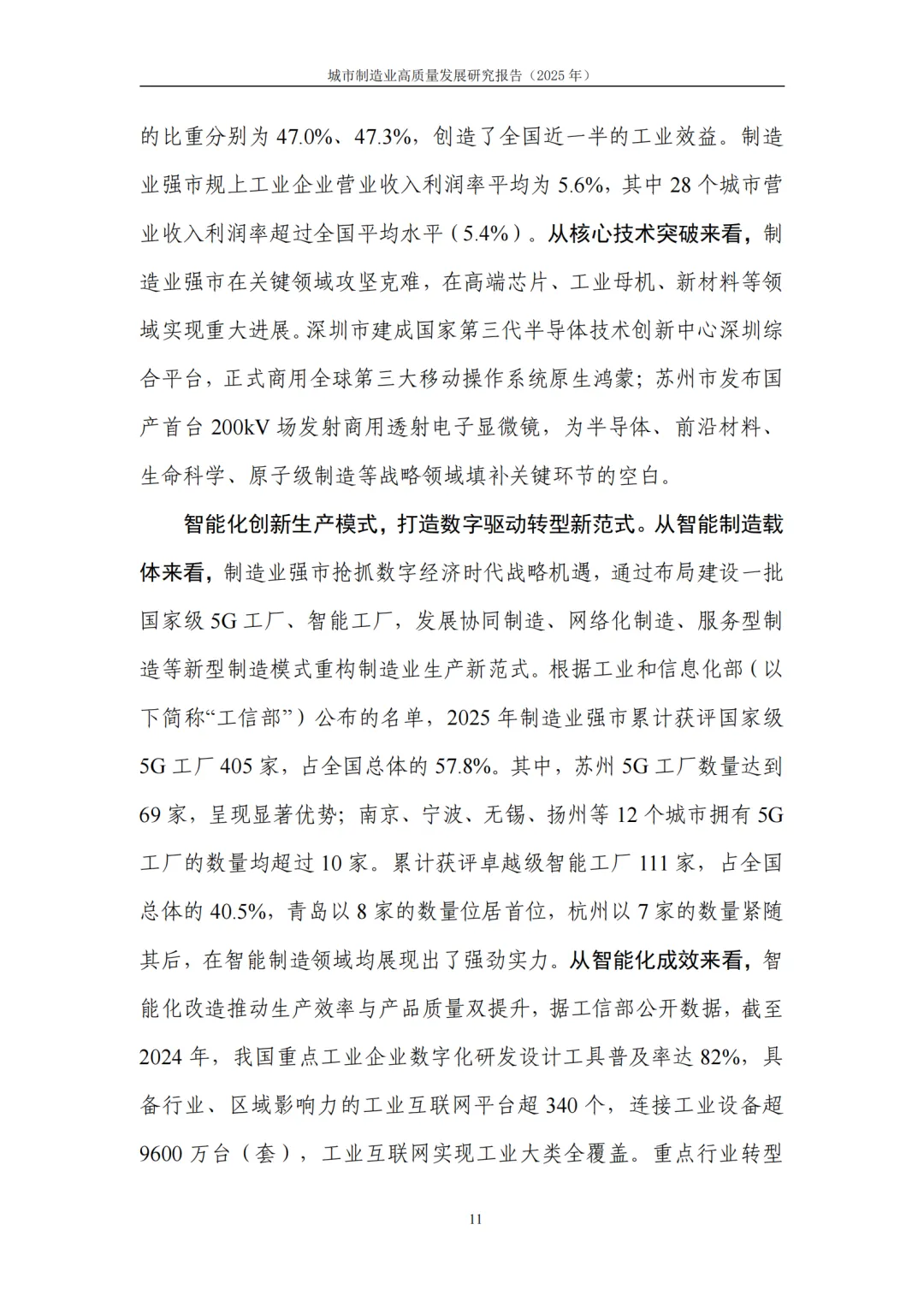 城市制造业高质量发展研究报告（2025 年）

的比重分别为 47.0%、47.3%，创造了全国近一半的工业效益。制造业强市规上工业企业营业收入利润率平均为 5.6%，其中 28 个城市营业收入利润率超过全国平均水平（5.4%）。从核心技术突破来看，制造业强市在关键领域攻坚克难，在高端芯片、工业母机、新材料等领域实现重大进展。深圳市建成国家第三代半导体技术创新中心深圳综合平台，正式商用全球第三大移动操作系统原生鸿蒙；苏州市发布国产首台 200kV 场发射商用透射电子显微镜，为半导体、前沿材料、生命科学、原子级制造等战略领域填补关键环节的空白。

智能化创新生产模式，打造数字驱动转型新范式。从智能制造载体来看，制造业强市抢抓数字经济时代战略机遇，通过布局建设一批国家级 5G 工厂、智能工厂，发展协同制造、网络化制造、服务型制造等新型制造模式重构制造业生产新范式。根据工业和信息化部（以下简称“工信部”）公布的名单，2025 年制造业强市累计获评国家级 5G 工厂 405 家，占全国总体的 57.8%。其中，苏州 5G 工厂数量达到 69 家，呈现显著优势；南京、宁波、无锡、扬州等 12 个城市拥有 5G 工厂的数量均超过 10 家。累计获评卓越级智能工厂 111 家，占全国总体的 40.5%，青岛以 8 家的数量位居首位，杭州以 7 家的数量紧随其后，在智能制造领域均展现出了强劲实力。从智能化成效来看，智能化改造推动生产效率与产品质量双提升，据工信部公开数据，截至 2024 年，我国重点工业企业数字化研发设计工具普及率达 82%，具备行业、区域影响力的工业互联网平台超 340 个，连接工业设备超 9600 万台（套），工业互联网实现工业大类全覆盖。重点行业转型

11